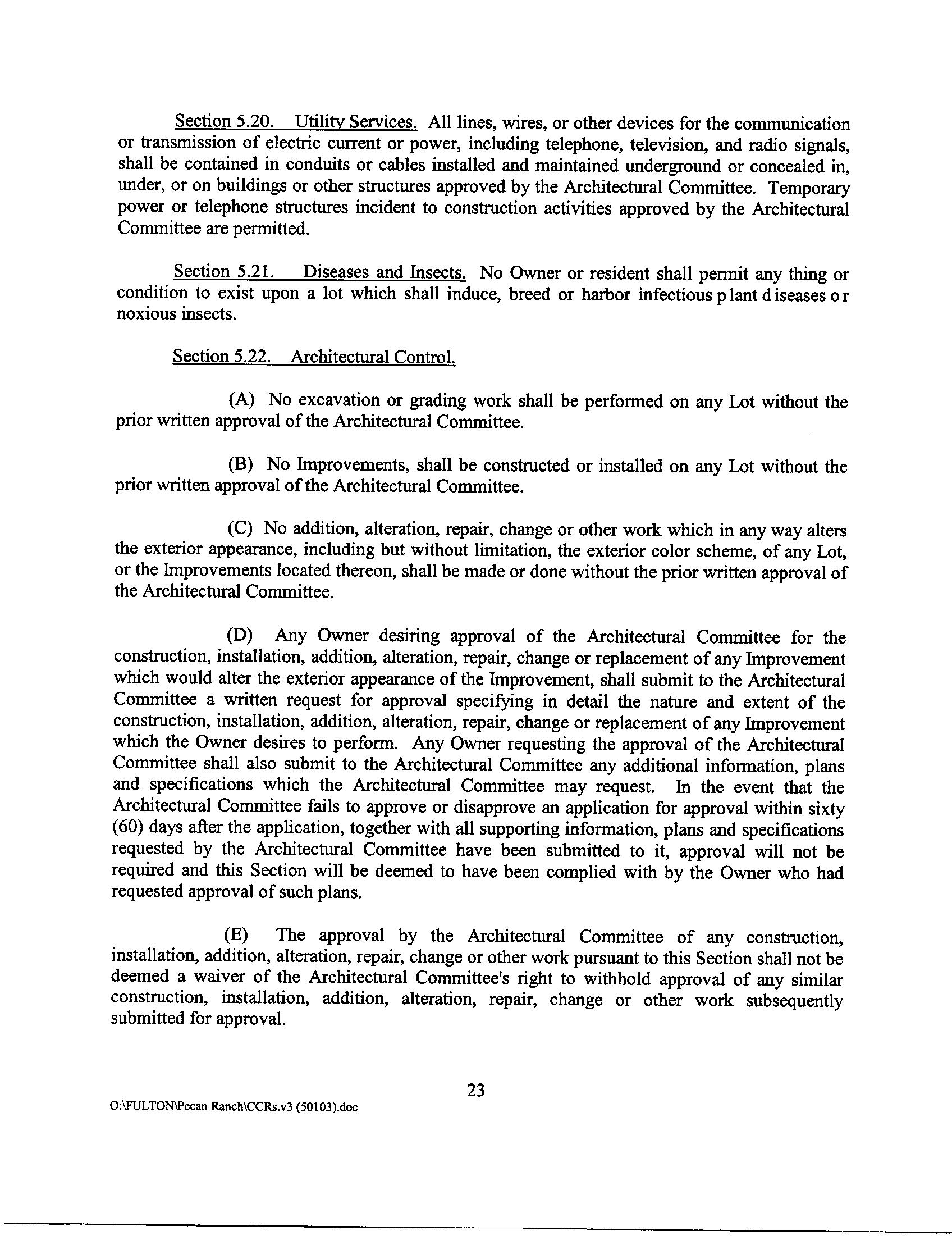 Section 5.20. Utility Services. All lines, wires, or other devices for the communication or transmission of electric current or power, including telephone, television, and radio signals, shall be contained in conduits or cables installed and maintained underground or concealed in, under, or on buildings or other structures approved by the Architectural Committee. Temporary power or telephone structures incident to construction activities approved by the Architectural Committee are permitted.

Section 5.21. Diseases and Insects. No Owner or resident shall permit any thing or condition to exist upon a lot which shall induce, breed or harbor infectious plant diseases or noxious insects.

Section 5.22. Architectural Control.

(A) No excavation or grading work shall be performed on any Lot without the prior written approval of the Architectural Committee.

(B) No Improvements, shall be constructed or installed on any Lot without the prior written approval of the Architectural Committee.

(C) No addition, alteration, repair, change or other work which in any way alters the exterior appearance, including but without limitation, the exterior color scheme, of any Lot, or the Improvements located thereon, shall be made or done without the prior written approval of the Architectural Committee.

(D) Any Owner desiring approval of the Architectural Committee for the construction, installation, addition, alteration, repair, change or replacement of any Improvement which would alter the exterior appearance of the Improvement, shall submit to the Architectural Committee a written request for approval specifying in detail the nature and extent of the construction, installation, addition, alteration, repair, change or replacement of any Improvement which the Owner desires to perform. Any Owner requesting the approval of the Architectural Committee shall also submit to the Architectural Committee any additional information, plans and specifications which the Architectural Committee may request. In the event that the Architectural Committee fails to approve or disapprove an application for approval within sixty (60) days after the application, together with all supporting information, plans and specifications requested by the Architectural Committee have been submitted to it, approval will not be required and this Section will be deemed to have been complied with by the Owner who had requested approval of such plans.

(E) The approval by the Architectural Committee of any construction, installation, addition, alteration, repair, change or other work pursuant to this Section shall not be deemed a waiver of the Architectural Committee's right to withhold approval of any similar construction, installation, addition, alteration, repair, change or other work subsequently submitted for approval.

23

O:\FULTON\Pecan Ranch\CCRs.v3 (50103).doc